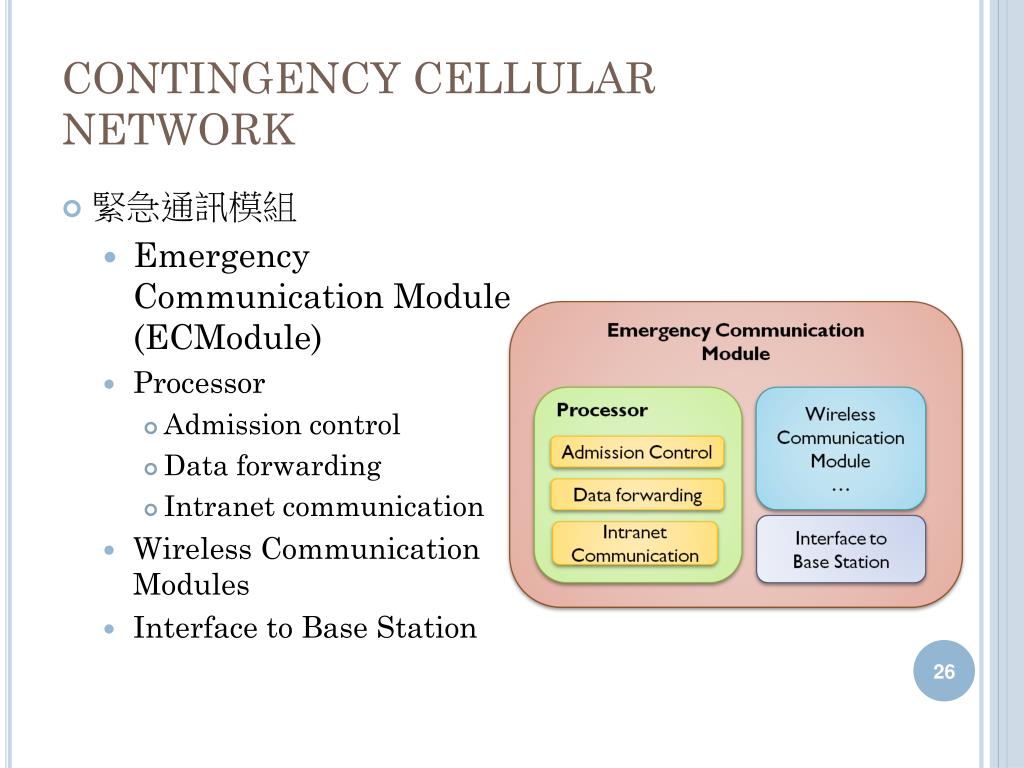 CONTINGENCY CELLULAR NETWORK

緊急通訊模組

Emergency Communication Module (ECModule)

Processor

Admission control

Data forwarding

Intranet communication

Wireless Communication Modules

Interface to Base Station

Emergency Communication Module

Processor

Admission Control

Data forwarding

Intranet Communication

Wireless Communication Module …

Interface to Base Station

26